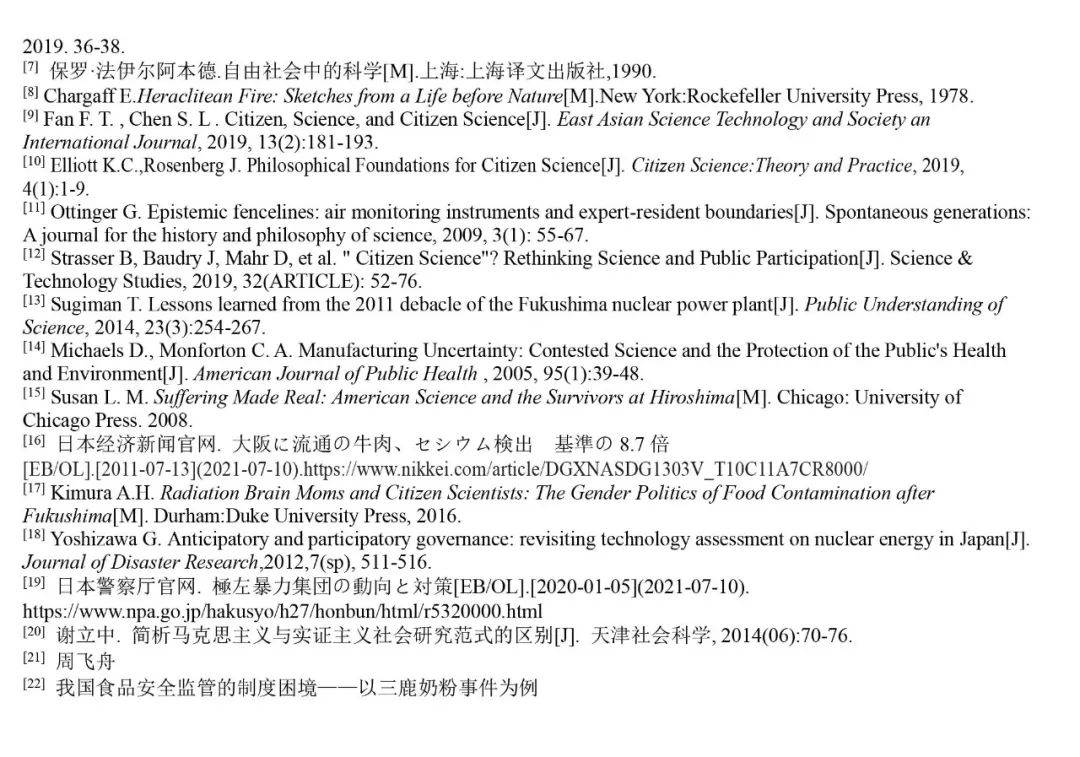 2019. 36-38.
[7] 保罗·法伊尔阿本德.自由社会中的科学[M].上海:上海译文出版社,1990.
[8] Chargaff E.Heraclitean Fire: Sketches from a Life before Nature[M].New York:Rockefeller University Press, 1978.
[9] Fan F. T. , Chen S. L . Citizen, Science, and Citizen Science[J]. East Asian Science Technology and Society an International Journal, 2019, 13(2):181-193.
[10] Elliott K.C.,Rosenberg J. Philosophical Foundations for Citizen Science[J]. Citizen Science:Theory and Practice, 2019, 4(1):1-9.
[11] Ottinger G. Epistemic fencelines: air monitoring instruments and expert-resident boundaries[J]. Spontaneous generations: A journal for the history and philosophy of science, 2009, 3(1): 55-67.
[12] Strasser B, Baudry J, Mahr D, et al. " Citizen Science"? Rethinking Science and Public Participation[J]. Science & Technology Studies, 2019, 32(ARTICLE): 52-76.
[13] Sugiman T. Lessons learned from the 2011 debacle of the Fukushima nuclear power plant[J]. Public Understanding of Science, 2014, 23(3):254-267.
[14] Michaels D., Monforton C. A. Manufacturing Uncertainty: Contested Science and the Protection of the Public's Health and Environment[J]. American Journal of Public Health , 2005, 95(1):39-48.
[15] Susan L. M. Suffering Made Real: American Science and the Survivors at Hiroshima[M]. Chicago: University of Chicago Press. 2008.
[16] 日本经济新闻官网. 大阪に流通の牛肉、セシウム検出 基準の 8.7 倍 [EB/OL].[2011-07-13](2021-07-10).https://www.nikkei.com/article/DGXNASDG1303V_T10C11A7CR8000/
[17] Kimura A.H. Radiation Brain Moms and Citizen Scientists: The Gender Politics of Food Contamination after Fukushima[M]. Durham:Duke University Press, 2016.
[18] Yoshizawa G. Anticipatory and participatory governance: revisiting technology assessment on nuclear energy in Japan[J]. Journal of Disaster Research,2012,7(sp), 511-516.
[19] 日本警察厅官网. 極左暴力集団の動向と対策[EB/OL].[2020-01-05](2021-07-10). https://www.npa.go.jp/hakusyo/h27/honbun/html/r5320000.html
[20] 谢立中. 简析马克思主义与实证主义社会研究范式的区别[J]. 天津社会科学, 2014(06):70-76.
[21] 周飞舟
[22] 我国食品安全监管的制度困境——以三鹿奶粉事件为例